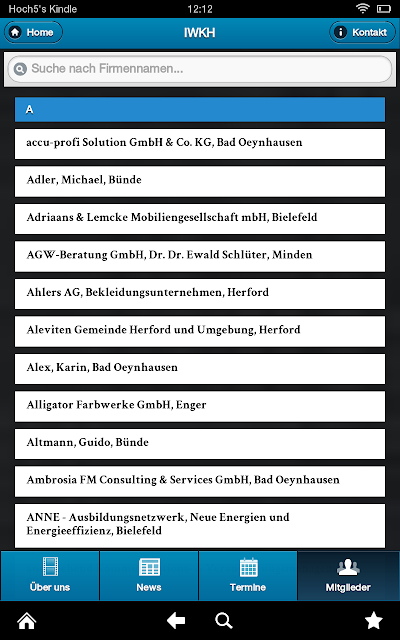 Hoch5's Kindle
12:12

Home
IWKH
Kontakt

Suche nach Firmennamen...

A

accu-profi Solution GmbH & Co. KG, Bad Oeynhausen

Adler, Michael, Bünde

Adriaans & Lemcke Mobiliengesellschaft mbH, Bielefeld

AGW-Beratung GmbH, Dr. Dr. Ewald Schlüter, Minden

Ahlers AG, Bekleidungsunternehmen, Herford

Aleviten Gemeinde Herford und Umgebung, Herford

Alex, Karin, Bad Oeynhausen

Alligator Farbwerke GmbH, Enger

Altmann, Guido, Bünde

Ambrosia FM Consulting & Services GmbH, Bad Oeynhausen

ANNE - Ausbildungsnetzwerk, Neue Energien und Energieeffizienz, Bielefeld

Über uns
News
Termine
Mitglieder